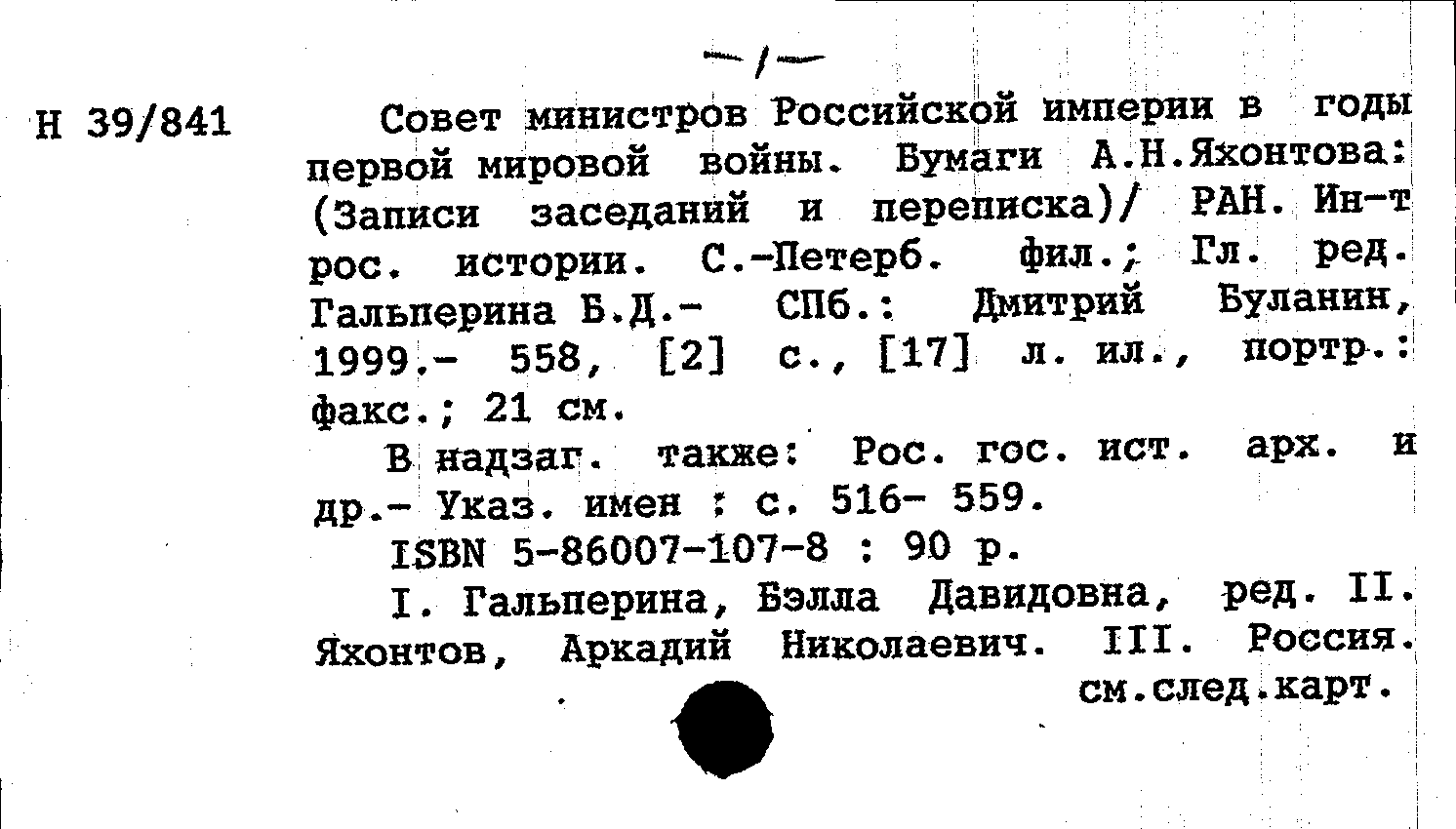 — / —

Н 39/841

Совет министров Российской империи в годы первой мировой войны. Бумаги А.Н.Яхонтова: (Записи заседаний и переписка)/ РАН. Ин-т рос. истории. С.-Петерб. фил.; Гл. ред. Гальперина Б.Д.- СПб.: Дмитрий Буланин, 1999.- 558, [2] с., [17] л. ил., портр.: факс.; 21 см.

В надзаг. также: Рос. гос. ист. арх. и др.- Указ. имен : с. 516- 559.

ISBN 5-86007-107-8 : 90 р.

I. Гальперина, Бэлла Давидовна, ред. II. Яхонтов, Аркадий Николаевич. III. Россия.

см.след.карт.